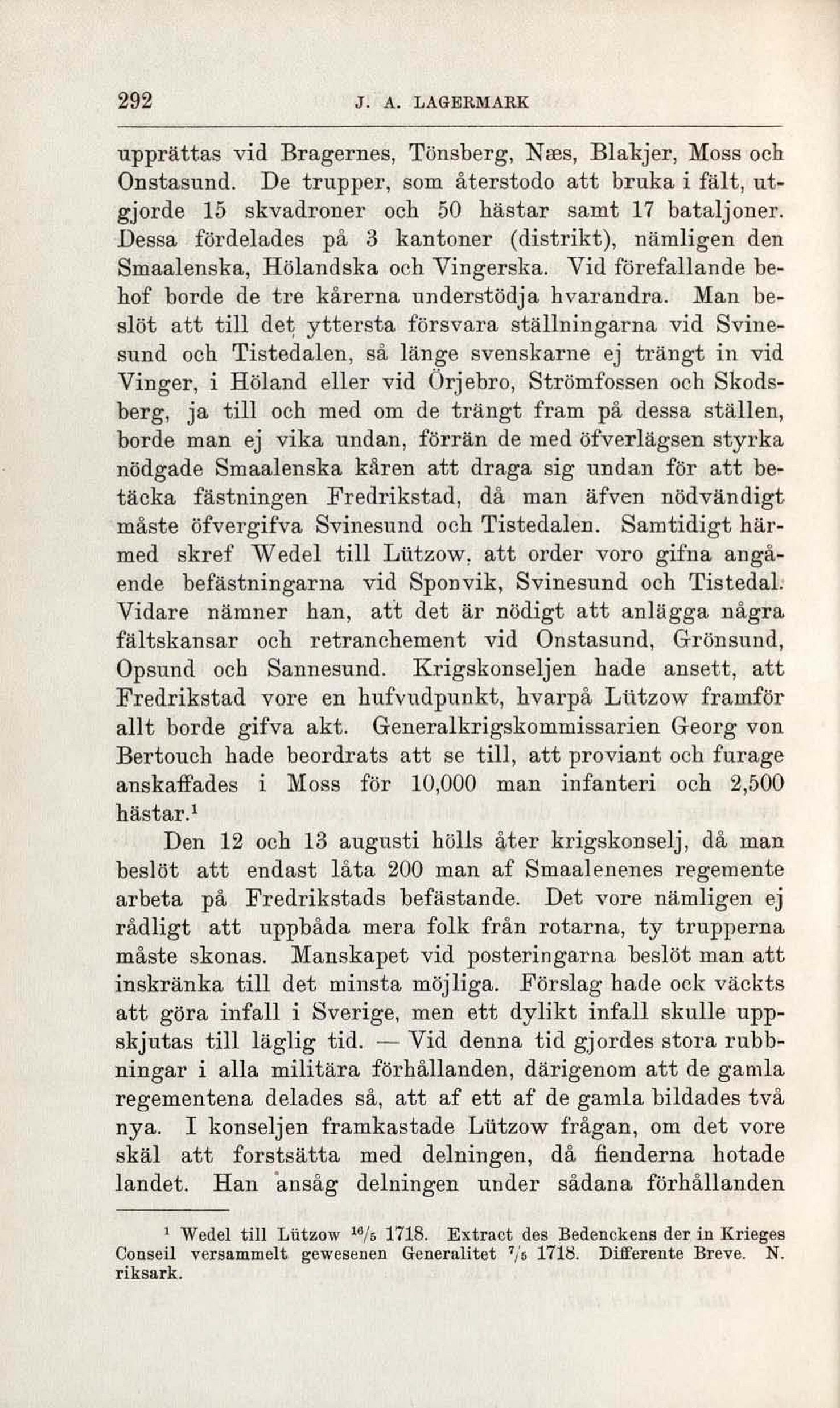 292 J. A. LAGERMARK

upprättas vid Bragernes, Tönsberg, Næs, Blakjer, Moss och Onstasund. De trupper, som återstodo att bruka i fält, utgjorde 15 skvadroner och 50 hästar samt 17 bataljoner. Dessa fördelades på 3 kantoner (distrikt), nämligen den Smaalenska, Hölandska och Vingerska. Vid förefallande behof borde de tre kårerna understödja hvarandra. Man beslöt att till det yttersta försvara ställningarna vid Svinesund och Tistedalen, så länge svenskarne ej trängt in vid Vinger, i Höland eller vid Örjebro, Strömfossen och Skodsberg, ja till och med om de trängt fram på dessa ställen, borde man ej vika undan, förrän de med öfverlägsen styrka nödgade Smaalenska kåren att draga sig undan för att betäcka fästningen Fredrikstad, då man äfven nödvändigt måste öfvergifva Svinesund och Tistedalen. Samtidigt härmed skref Wedel till Lützow, att order voro gifna angående befästningarna vid Sponvik, Svinesund och Tistedal. Vidare nämner han, att det är nödigt att anlägga några fältskansar och retranchement vid Onstasund, Grönsund, Opsund och Sannesund. Krigskonseljen hade ansett, att Fredrikstad vore en hufvudpunkt, hvarpå Lützow framför allt borde gifva akt. Generalkrigskommissarien Georg von Bertouch hade beordrats att se till, att proviant och furage anskaffades i Moss för 10,000 man infanteri och 2,500 hästar.$^1$

Den 12 och 13 augusti hölls åter krigskonselj, då man beslöt att endast låta 200 man af Smaalenenes regemente arbeta på Fredrikstads befästande. Det vore nämligen ej rådligt att uppbåda mera folk från rotarna, ty trupperna måste skonas. Manskapet vid posteringarna beslöt man att inskränka till det minsta möjliga. Förslag hade ock väckts att göra infall i Sverige, men ett dylikt infall skulle uppskjutas till läglig tid. — Vid denna tid gjordes stora rubbningar i alla militära förhållanden, därigenom att de gamla regementena delades så, att af ett af de gamla bildades två nya. I konseljen framkastade Lützow frågan, om det vore skäl att forstsätta med delningen, då fienderna hotade landet. Han ansåg delningen under sådana förhållanden

$^1$ Wedel till Lützow $^{16}/_5$ 1718. Extract des Bedenckens der in Krieges Conseil versammelt gewesenen Generalitet $^7/_5$ 1718. Differente Breve. N. riksark.